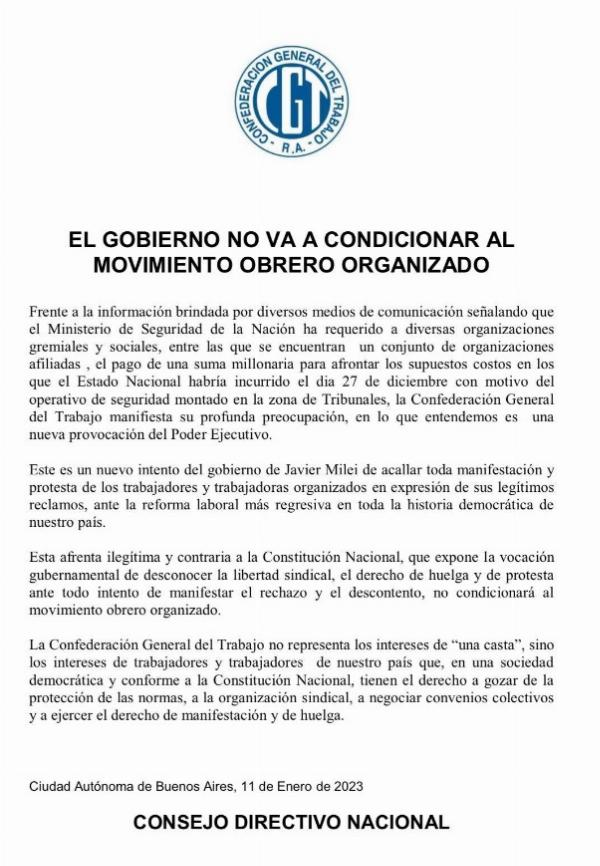 CONFEDERACION GENERAL DEL TRABAJO
CGT
R.A.

EL GOBIERNO NO VA A CONDICIONAR AL MOVIMIENTO OBRERO ORGANIZADO

Frente a la información brindada por diversos medios de comunicación señalando que el Ministerio de Seguridad de la Nación ha requerido a diversas organizaciones gremiales y sociales, entre las que se encuentran un conjunto de organizaciones afiliadas , el pago de una suma millonaria para afrontar los supuestos costos en los que el Estado Nacional habría incurrido el dia 27 de diciembre con motivo del operativo de seguridad montado en la zona de Tribunales, la Confederación General del Trabajo manifiesta su profunda preocupación, en lo que entendemos es una nueva provocación del Poder Ejecutivo.

Este es un nuevo intento del gobierno de Javier Milei de acallar toda manifestación y protesta de los trabajadores y trabajadoras organizados en expresión de sus legítimos reclamos, ante la reforma laboral más regresiva en toda la historia democrática de nuestro país.

Esta afrenta ilegítima y contraria a la Constitución Nacional, que expone la vocación gubernamental de desconocer la libertad sindical, el derecho de huelga y de protesta ante todo intento de manifestar el rechazo y el descontento, no condicionará al movimiento obrero organizado.

La Confederación General del Trabajo no representa los intereses de "una casta", sino los intereses de trabajadores y trabajadores de nuestro país que, en una sociedad democrática y conforme a la Constitución Nacional, tienen el derecho a gozar de la protección de las normas, a la organización sindical, a negociar convenios colectivos y a ejercer el derecho de manifestación y de huelga.

Ciudad Autónoma de Buenos Aires, 11 de Enero de 2023

CONSEJO DIRECTIVO NACIONAL